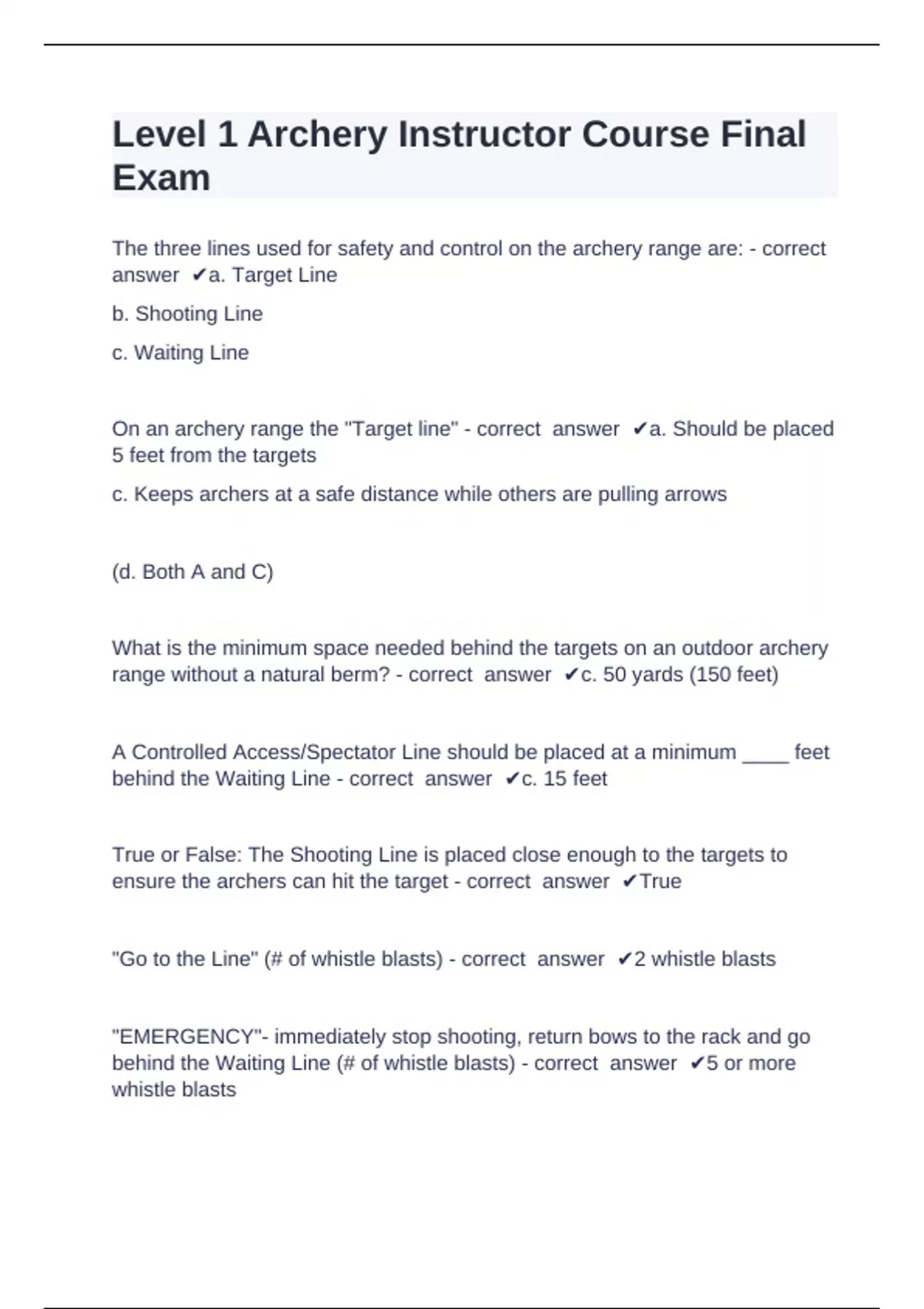 Level 1 Archery Instructor Course Final Exam

The three lines used for safety and control on the archery range are: - correct answer ✔a. Target Line

b. Shooting Line

c. Waiting Line

On an archery range the "Target line" - correct answer ✔a. Should be placed 5 feet from the targets

c. Keeps archers at a safe distance while others are pulling arrows

(d. Both A and C)

What is the minimum space needed behind the targets on an outdoor archery range without a natural berm? - correct answer ✔c. 50 yards (150 feet)

A Controlled Access/Spectator Line should be placed at a minimum ____ feet behind the Waiting Line - correct answer ✔c. 15 feet

True or False: The Shooting Line is placed close enough to the targets to ensure the archers can hit the target - correct answer ✔True

"Go to the Line" (# of whistle blasts) - correct answer ✔2 whistle blasts

"EMERGENCY"- immediately stop shooting, return bows to the rack and go behind the Waiting Line (# of whistle blasts) - correct answer ✔5 or more whistle blasts